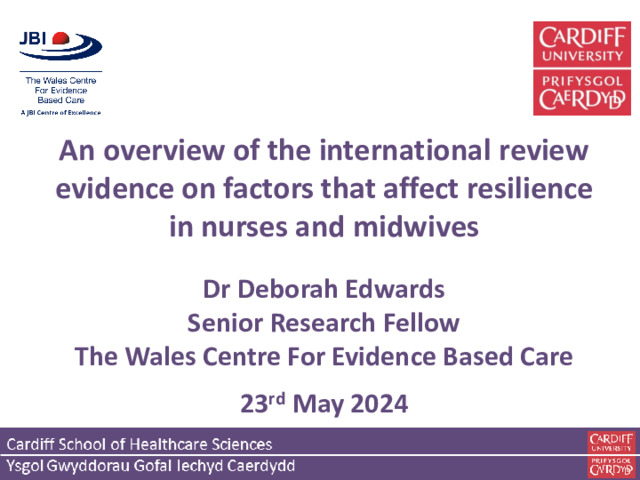 JBI

The Wales Centre
For Evidence
Based Care
A JBI Centre of Excellence

CARDIFF
UNIVERSITY

PRIFYSGOL
CAERDYDD

An overview of the international review evidence on factors that affect resilience in nurses and midwives

Dr Deborah Edwards
Senior Research Fellow
The Wales Centre For Evidence Based Care

23rd May 2024

Cardiff School of Healthcare Sciences
Ysgol Gwyddorau Gofal Iechyd Caerdydd

CARDIFF
UNIVERSITY
PRIFYSGOL
CAERDYDD